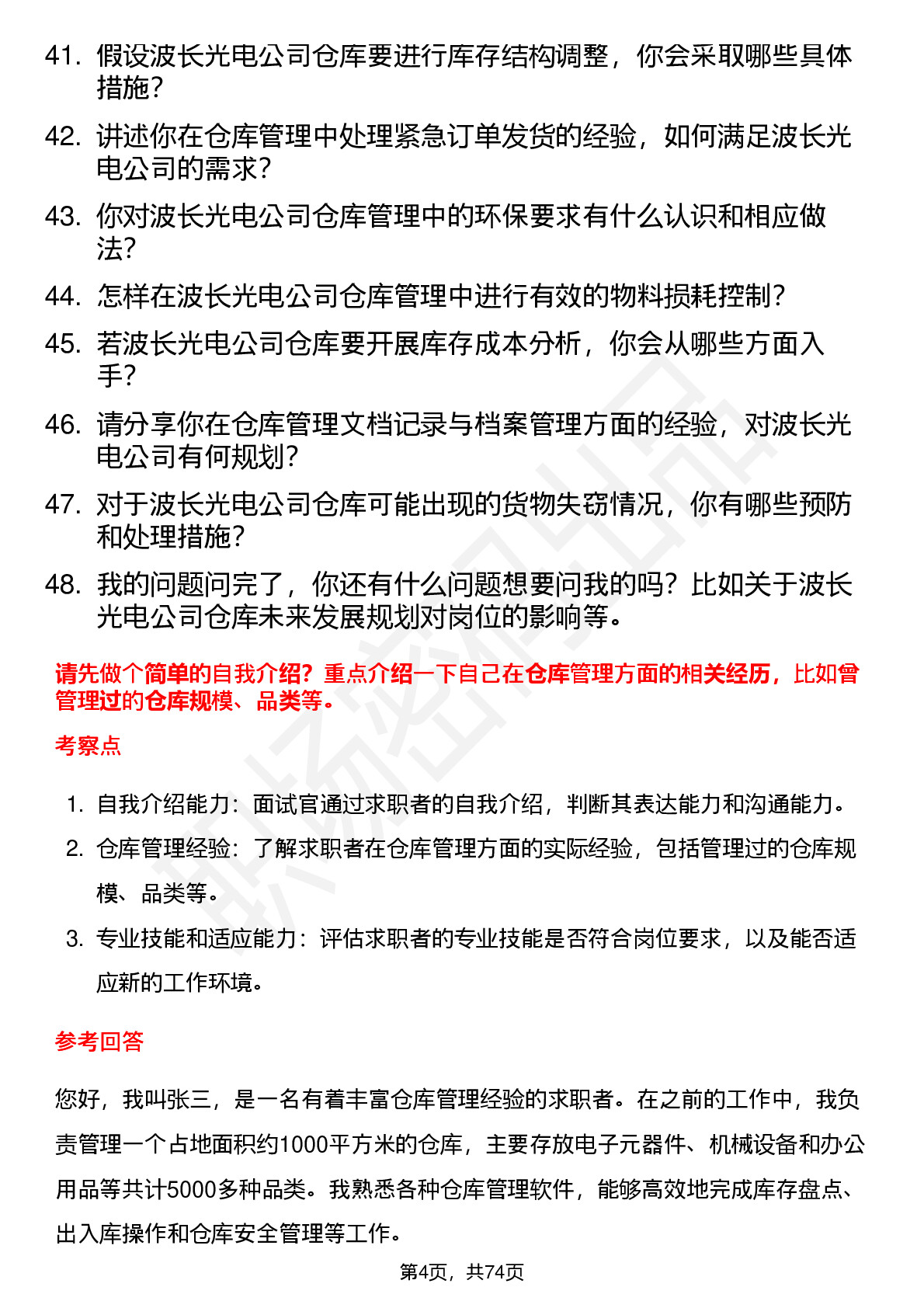 41. 假设波长光电公司仓库要进行库存结构调整，你会采取哪些具体措施？

42. 讲述你在仓库管理中处理紧急订单发货的经验，如何满足波长光电公司的需求？

43. 你对波长光电公司仓库管理中的环保要求有什么认识和相应做法？

44. 怎样在波长光电公司仓库管理中进行有效的物料损耗控制？

45. 若波长光电公司仓库要开展库存成本分析，你会从哪些方面入手？

46. 请分享你在仓库管理文档记录与档案管理方面的经验，对波长光电公司有何规划？

47. 对于波长光电公司仓库可能出现的货物失窃情况，你有哪些预防和处理措施？

48. 我的问题问完了，你还有什么问题想要问我的吗？比如关于波长光电公司仓库未来发展规划对岗位的影响等。

请先做个简单的自我介绍？重点介绍一下自己在仓库管理方面的相关经历，比如曾管理过的仓库规模、品类等。

考察点

1. 自我介绍能力：面试官通过求职者的自我介绍，判断其表达能力和沟通能力。

2. 仓库管理经验：了解求职者在仓库管理方面的实际经验，包括管理过的仓库规模、品类等。

3. 专业技能和适应能力：评估求职者的专业技能是否符合岗位要求，以及能否适应新的工作环境。

参考回答

您好，我叫张三，是一名有着丰富仓库管理经验的求职者。在之前的工作中，我负责管理一个占地面积约1000平方米的仓库，主要存放电子元器件、机械设备和办公用品等共计5000多种品类。我熟悉各种仓库管理软件，能够高效地完成库存盘点、出入库操作和仓库安全管理等工作。

第4页，共74页